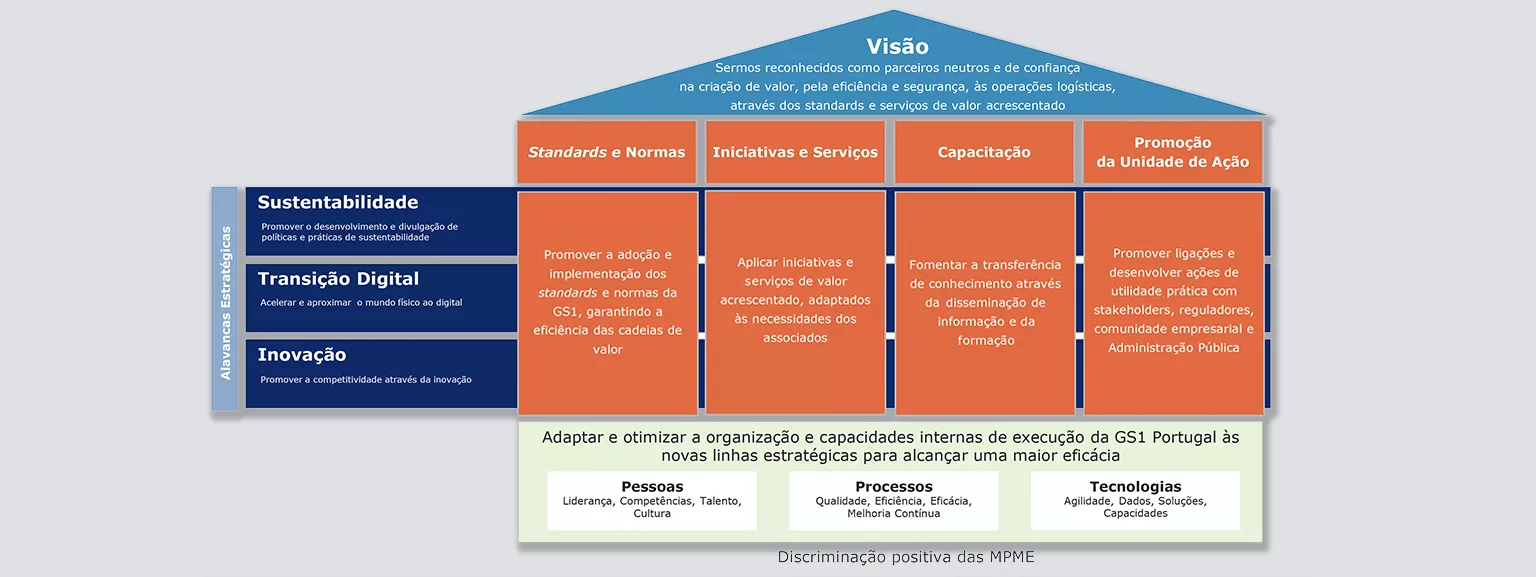 Visão
Sermos reconhecidos como parceiros neutros e de confiança na criação de valor, pela eficiência e segurança, às operações logísticas, através dos standards e serviços de valor acrescentado

Standards e Normas

Iniciativas e Serviços

Capacitação

Promoção da Unidade de Ação

Alavancas Estratégicas

Sustentabilidade
Promover o desenvolvimento e divulgação de políticas e práticas de sustentabilidade

Transição Digital
Acelerar e aproximar o mundo físico ao digital

Inovação
Promover a competitividade através da inovação

Promover a adoção e implementação dos standards e normas da GS1, garantindo a eficiência das cadeias de valor

Aplicar iniciativas e serviços de valor acrescentado, adaptados às necessidades dos associados

Fomentar a transferência de conhecimento através da disseminação de informação e da formação

Promover ligações e desenvolver ações de utilidade prática com stakeholders, reguladores, comunidade empresarial e Administração Pública

Adaptar e otimizar a organização e capacidades internas de execução da GS1 Portugal às novas linhas estratégicas para alcançar uma maior eficácia

Pessoas
Liderança, Competências, Talento, Cultura

Processos
Qualidade, Eficiência, Eficácia, Melhoria Contínua

Tecnologias
Agilidade, Dados, Soluções, Capacidades

Discriminação positiva das MPME